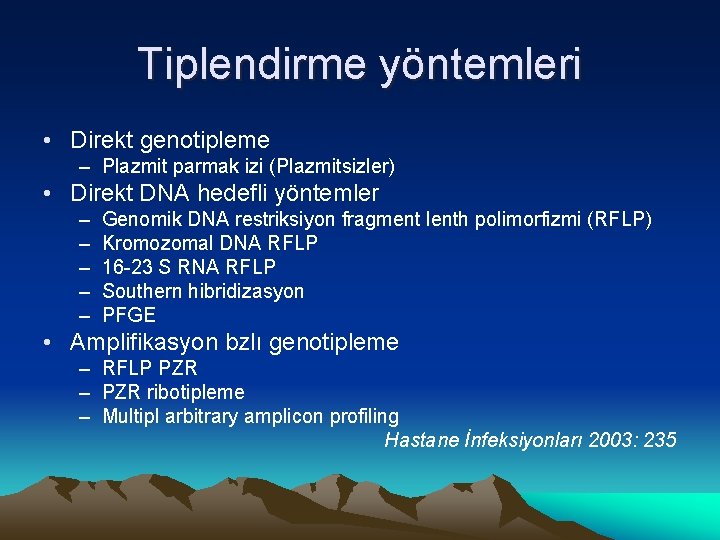 Tiplendirme yöntemleri

• Direkt genotipleme
– Plazmit parmak izi (Plazmitsizler)
• Direkt DNA hedefli yöntemler
– Genomik DNA restriksiyon fragment lenth polimorfizmi (RFLP)
– Kromozomal DNA RFLP
– 16-23 S RNA RFLP
– Southern hibridizasyon
– PFGE
• Amplifikasyon bzlı genotipleme
– RFLP PZR
– PZR ribotipleme
– Multipl arbitrary amplicon profiling

Hastane İnfeksiyonları 2003: 235